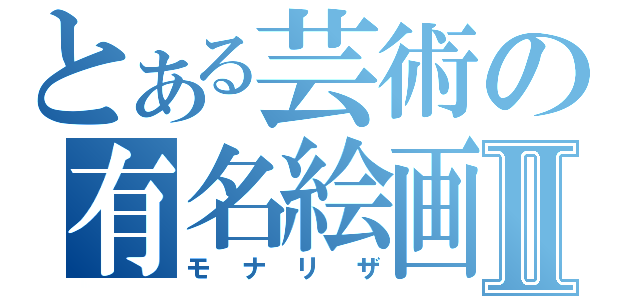 とある芸術の
有名絵画Ⅱ
モナリザ